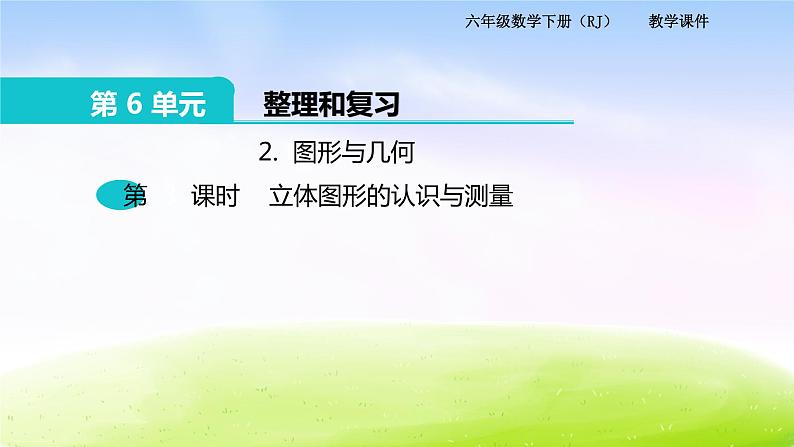 六年级数学下册（RJ）　教学课件

第 6 单元　整理和复习

2. 图形与几何

第　课时　立体图形的认识与测量